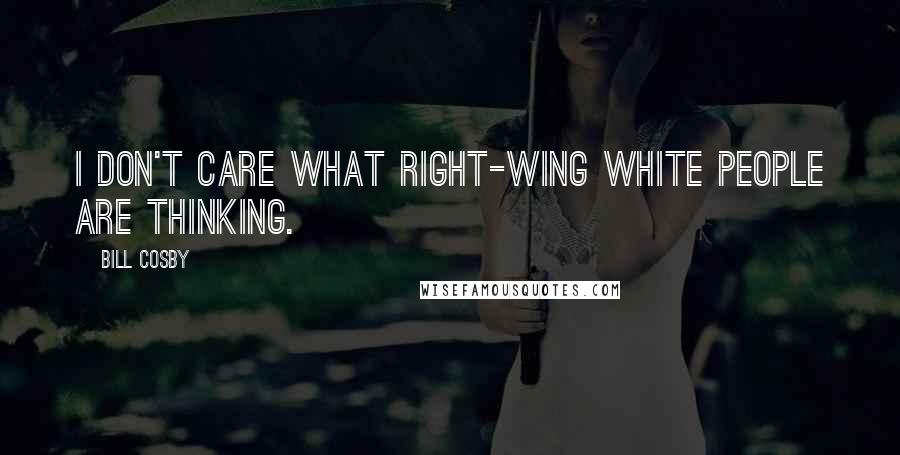 I DON'T CARE WHAT RIGHT-WING WHITE PEOPLE ARE THINKING.

BILL COSBY

WISEFAMOUSQUOTES.COM